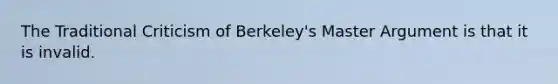 The Traditional Criticism of Berkeley's Master Argument is that it is invalid.